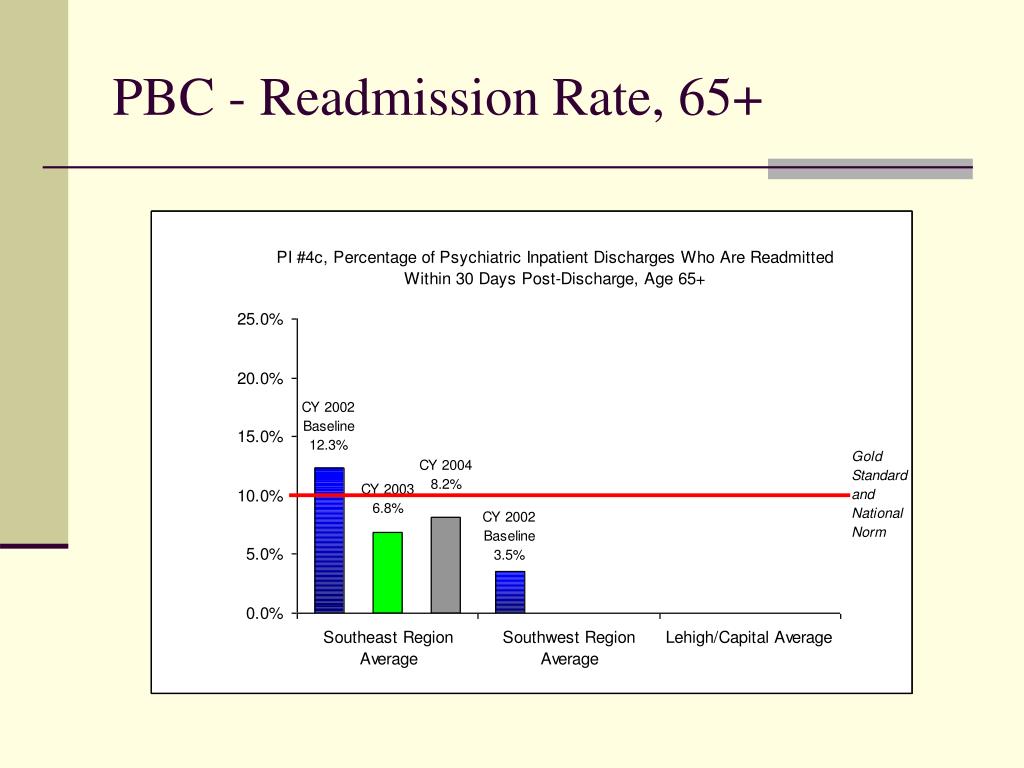 PBC - Readmission Rate, 65+

PI #4c, Percentage of Psychiatric Inpatient Discharges Who Are Readmitted Within 30 Days Post-Discharge, Age 65+

25.0%
20.0%
15.0%
10.0%
5.0%
0.0%

CY 2002 Baseline 12.3%

CY 2003 6.8%

CY 2004 8.2%

CY 2002 Baseline 3.5%

Gold Standard and National Norm

Southeast Region Average

Southwest Region Average

Lehigh/Capital Average